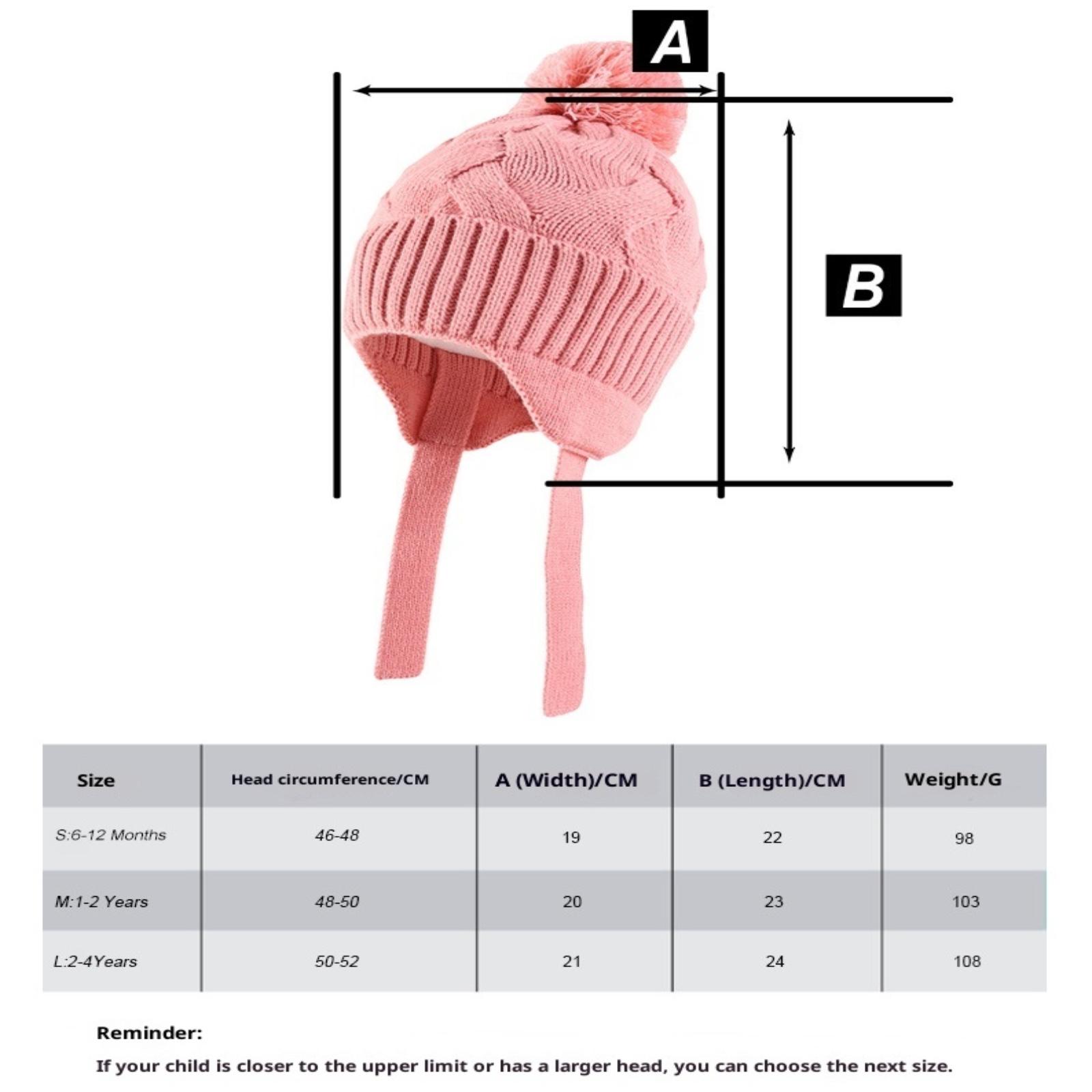 A

B

| Size | Head circumference/CM | A (Width)/CM | B (Length)/CM | Weight/G |
|---|---|---|---|---|
| S:6-12 Months | 46-48 | 19 | 22 | 98 |
| M:1-2 Years | 48-50 | 20 | 23 | 103 |
| L:2-4Years | 50-52 | 21 | 24 | 108 |

Reminder:

If your child is closer to the upper limit or has a larger head, you can choose the next size.